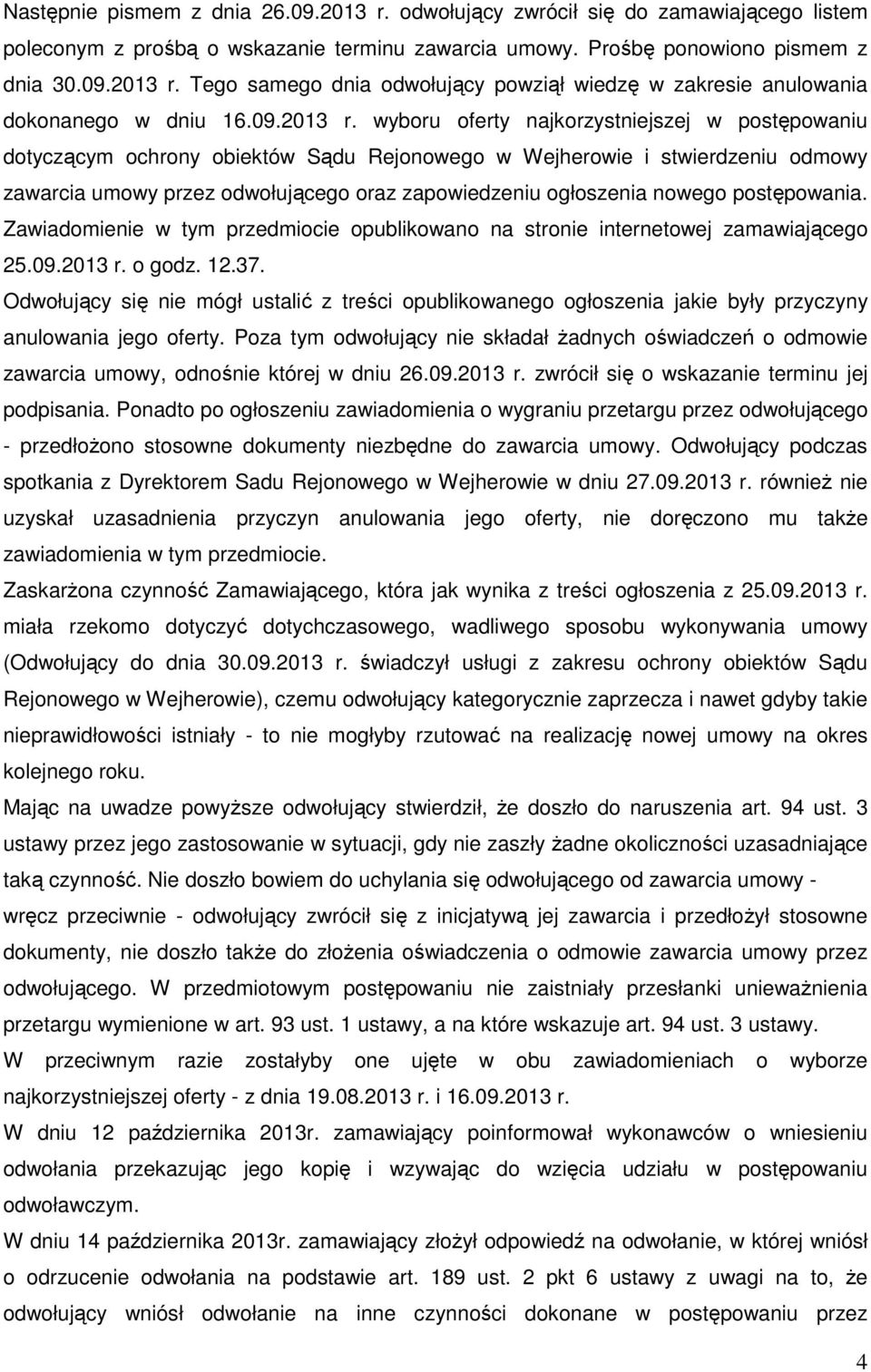 Następnie pismem z dnia 26.09.2013 r. odwołujący zwrócił się do zamawiającego listem poleconym z prośbą o wskazanie terminu zawarcia umowy. Prośbę ponowiono pismem z dnia 30.09.2013 r. Tego samego dnia odwołujący powziął wiedzę w zakresie anulowania dokonanego w dniu 16.09.2013 r. wyboru oferty najkorzystniejszej w postępowaniu dotyczącym ochrony obiektów Sądu Rejonowego w Wejherowie i stwierdzeniu odmowy zawarcia umowy przez odwołującego oraz zapowiedzeniu ogłoszenia nowego postępowania. Zawiadomienie w tym przedmiocie opublikowano na stronie internetowej zamawiającego 25.09.2013 r. o godz. 12.37.

Odwołujący się nie mógł ustalić z treści opublikowanego ogłoszenia jakie były przyczyny anulowania jego oferty. Poza tym odwołujący nie składał żadnych oświadczeń o odmowie zawarcia umowy, odnośnie której w dniu 26.09.2013 r. zwrócił się o wskazanie terminu jej podpisania. Ponadto po ogłoszeniu zawiadomienia o wygraniu przetargu przez odwołującego - przedłożono stosowne dokumenty niezbędne do zawarcia umowy. Odwołujący podczas spotkania z Dyrektorem Sadu Rejonowego w Wejherowie w dniu 27.09.2013 r. również nie uzyskał uzasadnienia przyczyn anulowania jego oferty, nie doręczono mu także zawiadomienia w tym przedmiocie.

Zaskarżona czynność Zamawiającego, która jak wynika z treści ogłoszenia z 25.09.2013 r. miała rzekomo dotyczyć dotychczasowego, wadliwego sposobu wykonywania umowy (Odwołujący do dnia 30.09.2013 r. świadczył usługi z zakresu ochrony obiektów Sądu Rejonowego w Wejherowie), czemu odwołujący kategorycznie zaprzecza i nawet gdyby takie nieprawidłowości istniały - to nie mogłyby rzutować na realizację nowej umowy na okres kolejnego roku.

Mając na uwadze powyższe odwołujący stwierdził, że doszło do naruszenia art. 94 ust. 3 ustawy przez jego zastosowanie w sytuacji, gdy nie zaszły żadne okoliczności uzasadniające taką czynność. Nie doszło bowiem do uchylania się odwołującego od zawarcia umowy - wręcz przeciwnie - odwołujący zwrócił się z inicjatywą jej zawarcia i przedłożył stosowne dokumenty, nie doszło także do złożenia oświadczenia o odmowie zawarcia umowy przez odwołującego. W przedmiotowym postępowaniu nie zaistniały przesłanki unieważnienia przetargu wymienione w art. 93 ust. 1 ustawy, a na które wskazuje art. 94 ust. 3 ustawy.

W przeciwnym razie zostałyby one ujęte w obu zawiadomieniach o wyborze najkorzystniejszej oferty - z dnia 19.08.2013 r. i 16.09.2013 r.

W dniu 12 października 2013r. zamawiający poinformował wykonawców o wniesieniu odwołania przekazując jego kopię i wzywając do wzięcia udziału w postępowaniu odwoławczym.

W dniu 14 października 2013r. zamawiający złożył odpowiedź na odwołanie, w której wniósł o odrzucenie odwołania na podstawie art. 189 ust. 2 pkt 6 ustawy z uwagi na to, że odwołujący wniósł odwołanie na inne czynności dokonane w postępowaniu przez

4